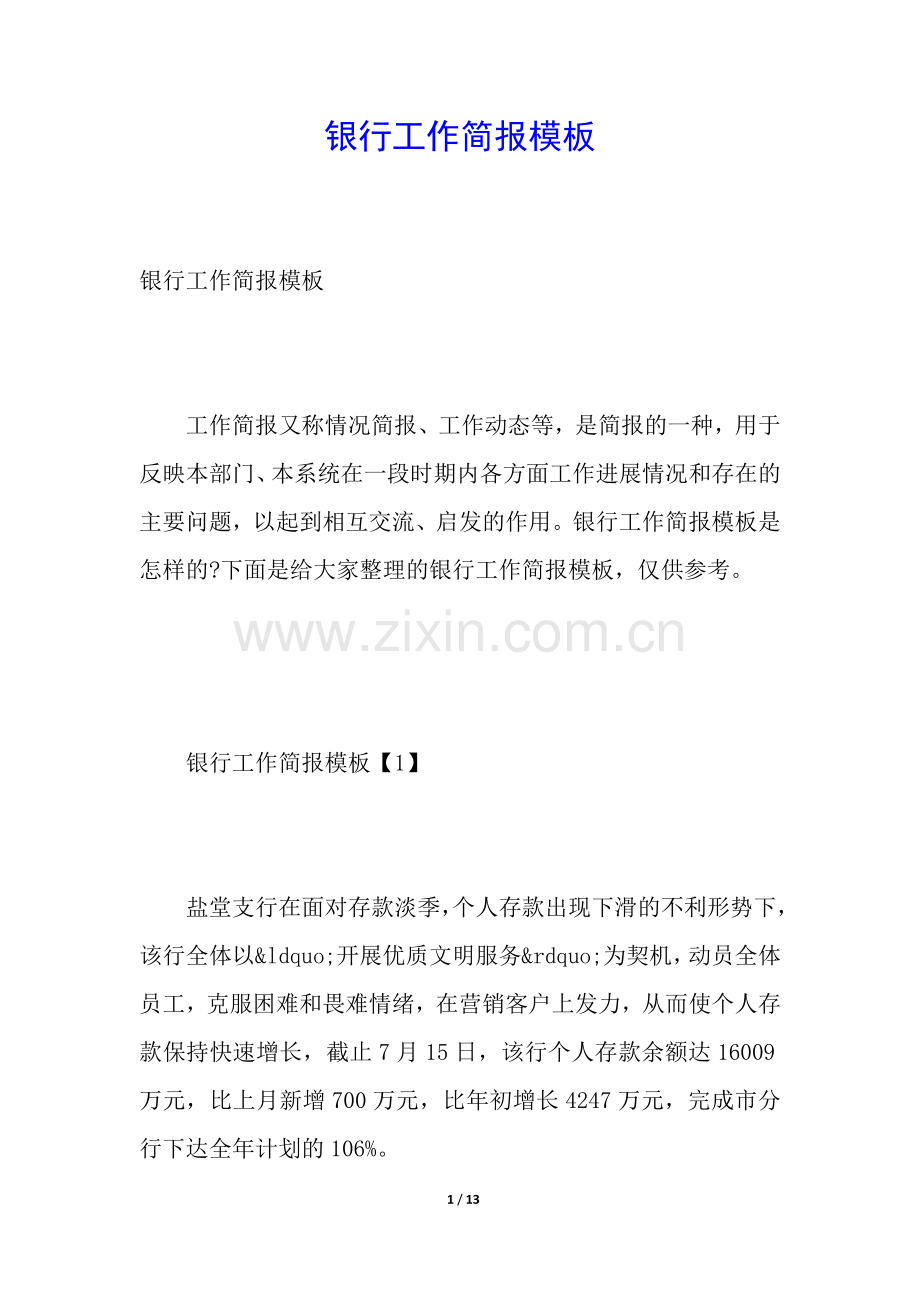 银行工作简报模板

银行工作简报模板

工作简报又称情况简报、工作动态等，是简报的一种，用于反映本部门、本系统在一段时期内各方面工作进展情况和存在的主要问题，以起到相互交流、启发的作用。银行工作简报模板是怎样的?下面是给大家整理的银行工作简报模板，仅供参考。

银行工作简报模板【1】

盐堂支行在面对存款淡季,个人存款出现下滑的不利形势下,该行全体以&ldquo;开展优质文明服务&rdquo;为契机，动员全体员工，克服困难和畏难情绪，在营销客户上发力，从而使个人存款保持快速增长，截止7月15日，该行个人存款余额达16009万元，比上月新增700万元，比年初增长4247万元，完成市分行下达全年计划的106%。

1 / 13

www.zixin.com.cn